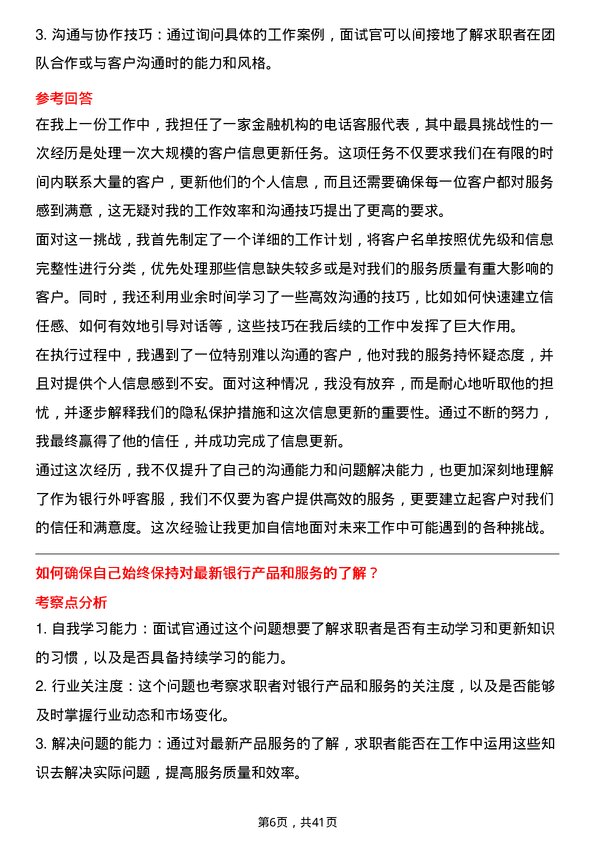 3. 沟通与协作技巧：通过询问具体的工作案例，面试官可以间接地了解求职者在团队合作或与客户沟通时的能力和风格。

参考回答

在我上一份工作中，我担任了一家金融机构的电话客服代表，其中最具挑战性的一次经历是处理一次大规模的客户信息更新任务。这项任务不仅要求我们在有限的时间内联系大量的客户，更新他们的个人信息，而且还需要确保每一位客户都对服务感到满意，这无疑对我的工作效率和沟通技巧提出了更高的要求。

面对这一挑战，我首先制定了一个详细的工作计划，将客户名单按照优先级和信息完整性进行分类，优先处理那些信息缺失较多或是对我们的服务质量有重大影响的客户。同时，我还利用业余时间学习了一些高效沟通的技巧，比如如何快速建立信任感、如何有效地引导对话等，这些技巧在我后续的工作中发挥了巨大作用。

在执行过程中，我遇到了一位特别难以沟通的客户，他对我的服务持怀疑态度，并且对提供个人信息感到不安。面对这种情况，我没有放弃，而是耐心地听取他的担忧，并逐步解释我们的隐私保护措施和这次信息更新的重要性。通过不断的努力，我最终赢得了他的信任，并成功完成了信息更新。

通过这次经历，我不仅提升了自己的沟通能力和问题解决能力，也更加深刻地理解了作为银行外呼客服，我们不仅要为客户提供高效的服务，更要建立起客户对我们的信任和满意度。这次经验让我更加自信地面对未来工作中可能遇到的各种挑战。

如何确保自己始终保持对最新银行产品和服务的了解？

考察点分析

1. 自我学习能力：面试官通过这个问题想要了解求职者是否有主动学习和更新知识的习惯，以及是否具备持续学习的能力。

2. 行业关注度：这个问题也考察求职者对银行产品和服务的关注度，以及是否能够及时掌握行业动态和市场变化。

3. 解决问题的能力：通过对最新产品服务的了解，求职者能否在工作中运用这些知识去解决实际问题，提高服务质量和效率。

第6页，共41页